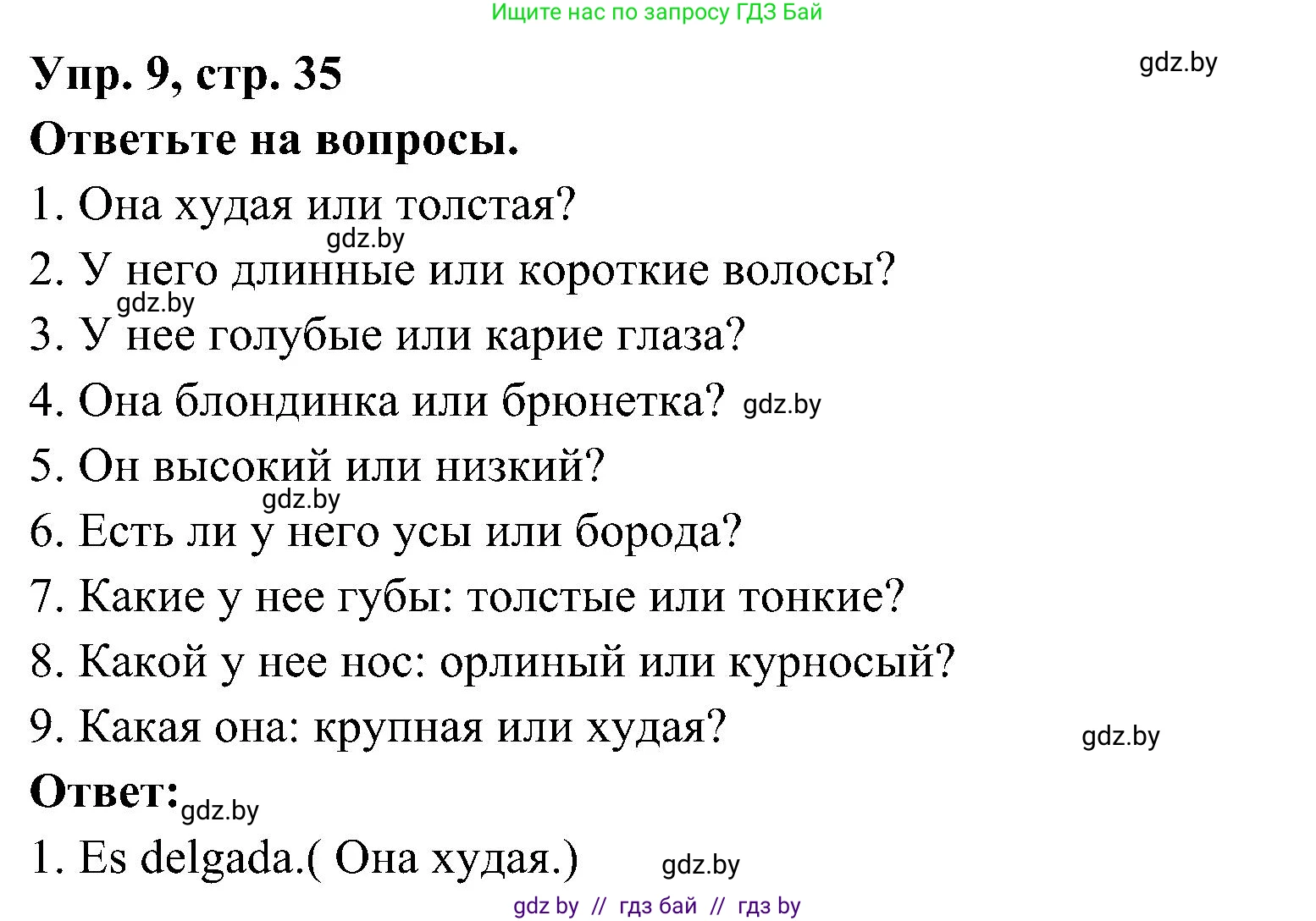 Ищите нас по запросу ГДЗ Бай

Упр. 9, стр. 35

gdz.by

Ответьте на вопросы.

1. Она худая или толстая?

gdz.by

2. У него длинные или короткие волосы?

gdz.by

3. У нее голубые или карие глаза?

4. Она блондинка или брюнетка? gdz.by

5. Он высокий или низкий?

gdz.by

6. Есть ли у него усы или борода?

7. Какие у нее губы: толстые или тонкие?

8. Какой у нее нос: орлиный или курносый?

9. Какая она: крупная или худая?

gdz.by

Ответ: gdz.by

1. Es delgada.( Она худая.) gdz.by

gdz by // гдз бай // гдз by